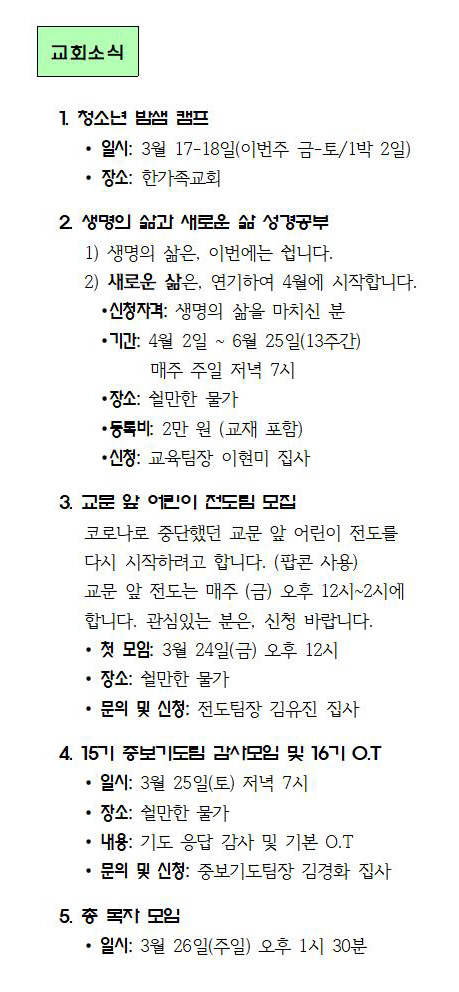 교회소식

1. 청소년 밤샘 캠프
• 일시: 3월 17-18일(이번주 금-토/1박 2일)
• 장소: 한가족교회

2. 생명의 삶과 새로운 삶 성경공부
1) 생명의 삶은, 이번에는 쉽니다.
2) 새로운 삶은, 연기하여 4월에 시작합니다.
•신청자격: 생명의 삶을 마치신 분
•기간: 4월 2일 ~ 6월 25일(13주간)
매주 주일 저녁 7시
•장소: 쉴만한 물가
•등록비: 2만 원 (교재 포함)
•신청: 교육팀장 이현미 집사

3. 교문 앞 어린이 전도팀 모집
코로나로 중단했던 교문 앞 어린이 전도를 다시 시작하려고 합니다. (팝콘 사용)
교문 앞 전도는 매주 (금) 오후 12시~2시에 합니다. 관심있는 분은, 신청 바랍니다.
• 첫 모임: 3월 24일(금) 오후 12시
• 장소: 쉴만한 물가
• 문의 및 신청: 전도팀장 김유진 집사

4. 15기 중보기도팀 감사모임 및 16기 O.T
• 일시: 3월 25일(토) 저녁 7시
• 장소: 쉴만한 물가
• 내용: 기도 응답 감사 및 기본 O.T
• 문의 및 신청: 중보기도팀장 김경화 집사

5. 총 목자 모임
• 일시: 3월 26일(주일) 오후 1시 30분